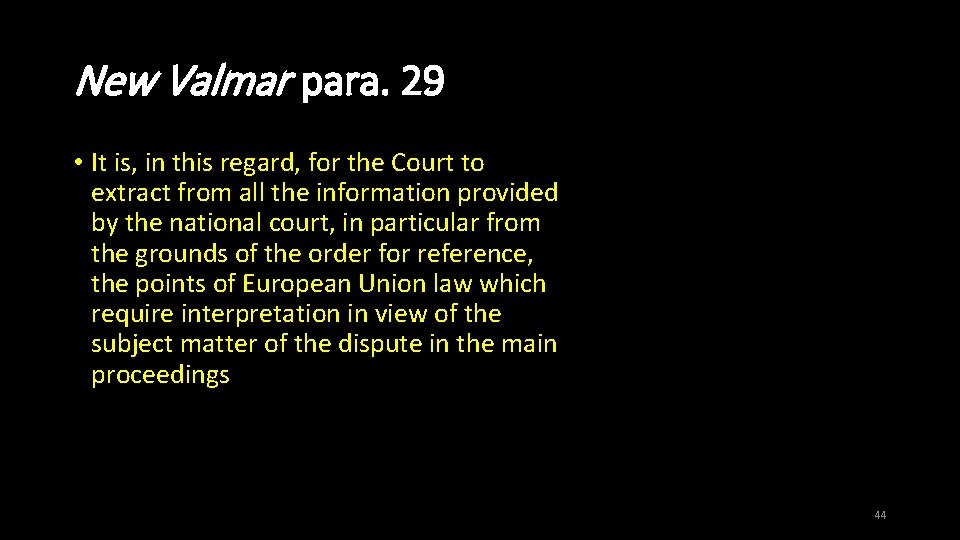 New Valmar para. 29

• It is, in this regard, for the Court to extract from all the information provided by the national court, in particular from the grounds of the order for reference, the points of European Union law which require interpretation in view of the subject matter of the dispute in the main proceedings

44